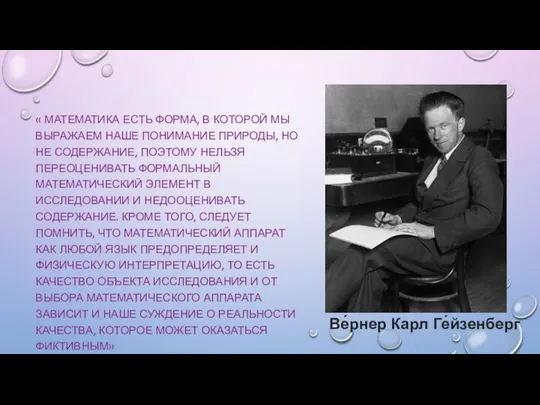 « МАТЕМАТИКА ЕСТЬ ФОРМА, В КОТОРОЙ МЫ ВЫРАЖАЕМ НАШЕ ПОНИМАНИЕ ПРИРОДЫ, НО НЕ СОДЕРЖАНИЕ, ПОЭТОМУ НЕЛЬЗЯ ПЕРЕОЦЕНИВАТЬ ФОРМАЛЬНЫЙ МАТЕМАТИЧЕСКИЙ ЭЛЕМЕНТ В ИССЛЕДОВАНИИ И НЕДООЦЕНИВАТЬ СОДЕРЖАНИЕ. КРОМЕ ТОГО, СЛЕДУЕТ ПОМНИТЬ, ЧТО МАТЕМАТИЧЕСКИЙ АППАРАТ КАК ЛЮБОЙ ЯЗЫК ПРЕДОПРЕДЕЛЯЕТ И ФИЗИЧЕСКУЮ ИНТЕРПРЕТАЦИЮ, ТО ЕСТЬ КАЧЕСТВО ОБЪЕКТА ИССЛЕДОВАНИЯ И ОТ ВЫБОРА МАТЕМАТИЧЕСКОГО АППАРАТА ЗАВИСИТ И НАШЕ СУЖДЕНИЕ О РЕАЛЬНОСТИ КАЧЕСТВА, КОТОРОЕ МОЖЕТ ОКАЗАТЬСЯ ФИКТИВНЫМ»

Ве́рнер Карл Ге́йзенберг